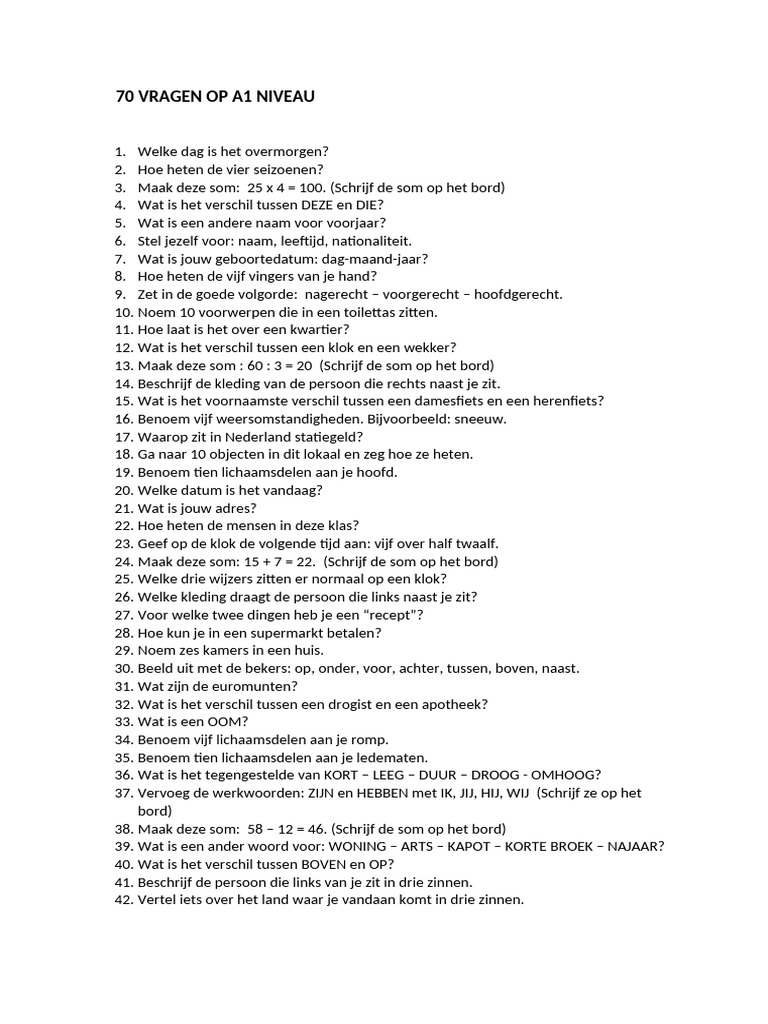 70 VRAGEN OP A1 NIVEAU

1. Welke dag is het overmorgen?
2. Hoe heten de vier seizoenen?
3. Maak deze som: 25 x 4 = 100. (Schrijf de som op het bord)
4. Wat is het verschil tussen DEZE en DIE?
5. Wat is een andere naam voor voorjaar?
6. Stel jezelf voor: naam, leeftijd, nationaliteit.
7. Wat is jouw geboortedatum: dag-maand-jaar?
8. Hoe heten de vijf vingers van je hand?
9. Zet in de goede volgorde: nagerecht – voorgerecht – hoofdgerecht.
10. Noem 10 voorwerpen die in een toilettas zitten.
11. Hoe laat is het over een kwartier?
12. Wat is het verschil tussen een klok en een wekker?
13. Maak deze som : 60 : 3 = 20 (Schrijf de som op het bord)
14. Beschrijf de kleding van de persoon die rechts naast je zit.
15. Wat is het voornaamste verschil tussen een damesfiets en een herenfiets?
16. Benoem vijf weersomstandigheden. Bijvoorbeeld: sneeuw.
17. Waarop zit in Nederland statiegeld?
18. Ga naar 10 objecten in dit lokaal en zeg hoe ze heten.
19. Benoem tien lichaamsdelen aan je hoofd.
20. Welke datum is het vandaag?
21. Wat is jouw adres?
22. Hoe heten de mensen in deze klas?
23. Geef op de klok de volgende tijd aan: vijf over half twaalf.
24. Maak deze som: 15 + 7 = 22. (Schrijf de som op het bord)
25. Welke drie wijzers zitten er normaal op een klok?
26. Welke kleding draagt de persoon die links naast je zit?
27. Voor welke twee dingen heb je een “recept”?
28. Hoe kun je in een supermarkt betalen?
29. Noem zes kamers in een huis.
30. Beeld uit met de bekers: op, onder, voor, achter, tussen, boven, naast.
31. Wat zijn de euromunten?
32. Wat is het verschil tussen een drogist en een apotheek?
33. Wat is een OOM?
34. Benoem vijf lichaamsdelen aan je romp.
35. Benoem tien lichaamsdelen aan je ledematen.
36. Wat is het tegengestelde van KORT – LEEG – DUUR – DROOG - OMHOOG?
37. Vervoeg de werkwoorden: ZIJN en HEBBEN met IK, JIJ, HIJ, WIJ (Schrijf ze op het bord)
38. Maak deze som: 58 – 12 = 46. (Schrijf de som op het bord)
39. Wat is een ander woord voor: WONING – ARTS – KAPOT – KORTE BROEK – NAJAAR?
40. Wat is het verschil tussen BOVEN en OP?
41. Beschrijf de persoon die links van je zit in drie zinnen.
42. Vertel iets over het land waar je vandaan komt in drie zinnen.